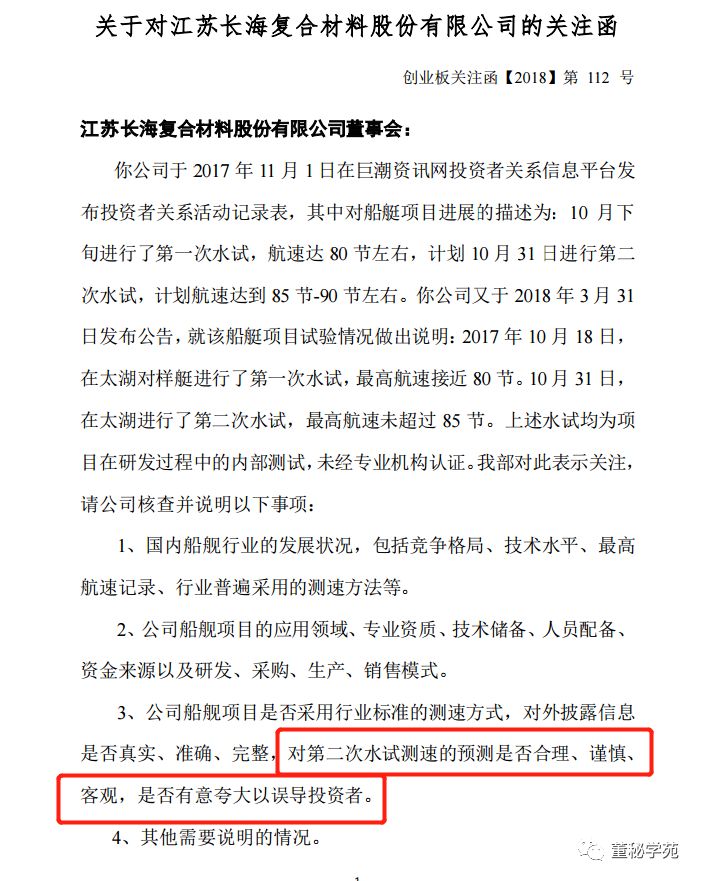 关于对江苏长海复合材料股份有限公司的关注函

创业板关注函【2018】第 112 号

江苏长海复合材料股份有限公司董事会：

你公司于 2017 年 11 月 1 日在巨潮资讯网投资者关系信息平台发布投资者关系活动记录表，其中对船艇项目进展的描述为：10 月下旬进行了第一次水试，航速达 80 节左右，计划 10 月 31 日进行第二次水试，计划航速达到 85 节-90 节左右。你公司又于 2018 年 3 月 31 日发布公告，就该船艇项目试验情况做出说明：2017 年 10 月 18 日，在太湖对样艇进行了第一次水试，最高航速接近 80 节。10 月 31 日，在太湖进行了第二次水试，最高航速未超过 85 节。上述水试均为项目在研发过程中的内部测试，未经专业机构认证。我部对此表示关注，请公司核查并说明以下事项：

1、国内船舰行业的发展状况，包括竞争格局、技术水平、最高航速记录、行业普遍采用的测速方法等。

2、公司船舰项目的应用领域、专业资质、技术储备、人员配备、资金来源以及研发、采购、生产、销售模式。

3、公司船舰项目是否采用行业标准的测速方式，对外披露信息是否真实、准确、完整，对第二次水试测速的预测是否合理、谨慎、客观，是否有意夸大以误导投资者。

4、其他需要说明的情况。

董秘学苑

1